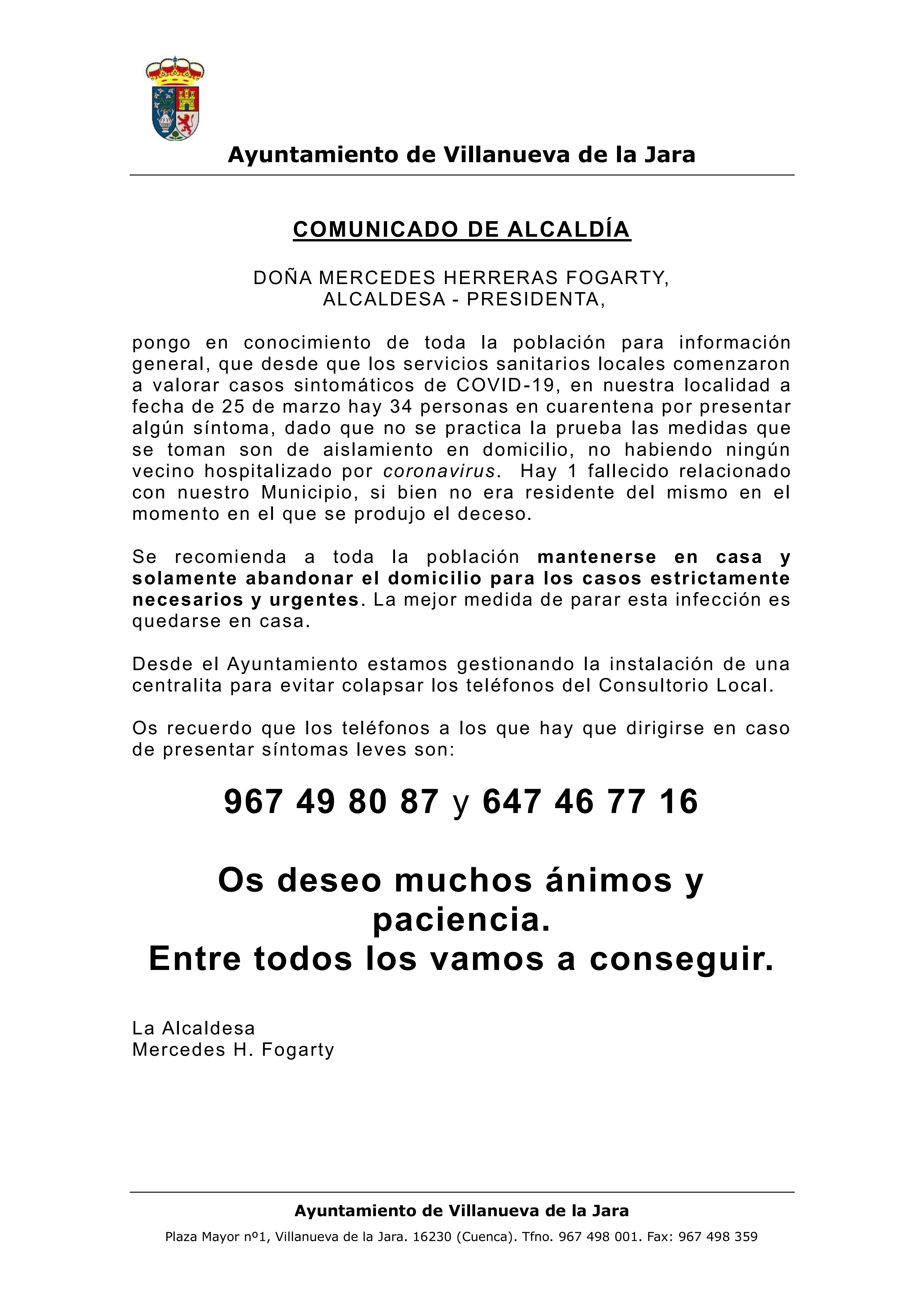 Ayuntamiento de Villanueva de la Jara

COMUNICADO DE ALCALDÍA

DOÑA MERCEDES HERRERAS FOGARTY,
ALCALDESA - PRESIDENTA,

pongo en conocimiento de toda la población para información general, que desde que los servicios sanitarios locales comenzaron a valorar casos sintomáticos de COVID-19, en nuestra localidad a fecha de 25 de marzo hay 34 personas en cuarentena por presentar algún síntoma, dado que no se practica la prueba las medidas que se toman son de aislamiento en domicilio, no habiendo ningún vecino hospitalizado por coronavirus. Hay 1 fallecido relacionado con nuestro Municipio, si bien no era residente del mismo en el momento en el que se produjo el deceso.

Se recomienda a toda la población mantenerse en casa y solamente abandonar el domicilio para los casos estrictamente necesarios y urgentes. La mejor medida de parar esta infección es quedarse en casa.

Desde el Ayuntamiento estamos gestionando la instalación de una centralita para evitar colapsar los teléfonos del Consultorio Local.

Os recuerdo que los teléfonos a los que hay que dirigirse en caso de presentar síntomas leves son:

967 49 80 87 y 647 46 77 16

Os deseo muchos ánimos y paciencia.
Entre todos los vamos a conseguir.

La Alcaldesa
Mercedes H. Fogarty

Ayuntamiento de Villanueva de la Jara

Plaza Mayor nº1, Villanueva de la Jara. 16230 (Cuenca). Tfno. 967 498 001. Fax: 967 498 359